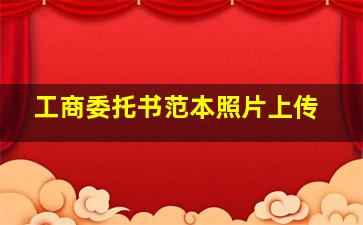 工商委托书范本照片上传